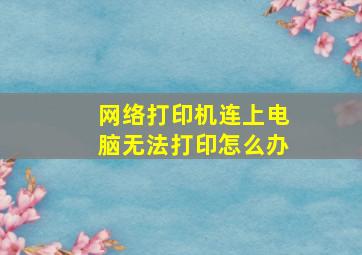 网络打印机连上电脑无法打印怎么办